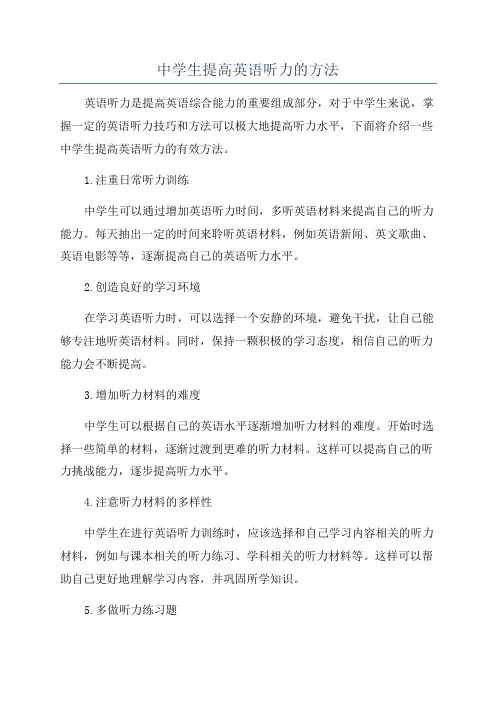 中学生提高英语听力的方法

英语听力是提高英语综合能力的重要组成部分，对于中学生来说，掌握一定的英语听力技巧和方法可以极大地提高听力水平，下面将介绍一些中学生提高英语听力的有效方法。

1.注重日常听力训练

中学生可以通过增加英语听力时间，多听英语材料来提高自己的听力能力。每天抽出一定的时间来聆听英语材料，例如英语新闻、英文歌曲、英语电影等等，逐渐提高自己的英语听力水平。

2.创造良好的学习环境

在学习英语听力时，可以选择一个安静的环境，避免干扰，让自己能够专注地听英语材料。同时，保持一颗积极的学习态度，相信自己的听力能力会不断提高。

3.增加听力材料的难度

中学生可以根据自己的英语水平逐渐增加听力材料的难度。开始时选择一些简单的材料，逐渐过渡到更难的听力材料。这样可以提高自己的听力挑战能力，逐步提高听力水平。

4.注意听力材料的多样性

中学生在进行英语听力训练时，应该选择和自己学习内容相关的听力材料，例如与课本相关的听力练习、学科相关的听力材料等。这样可以帮助自己更好地理解学习内容，并巩固所学知识。

5.多做听力练习题